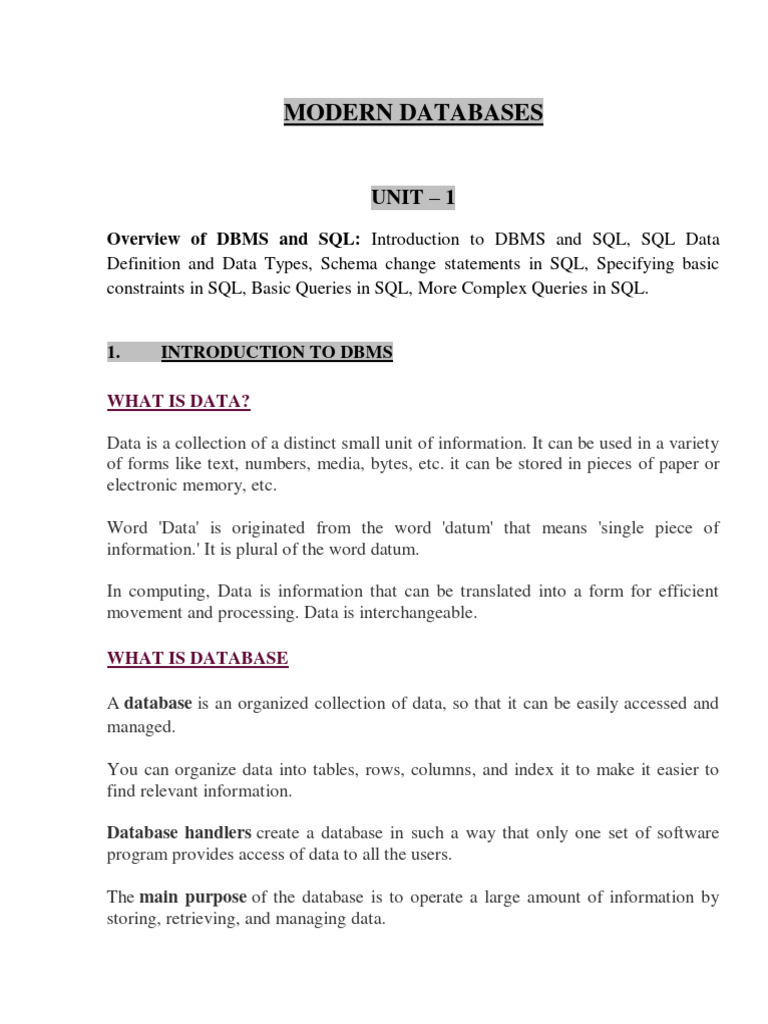 MODERN DATABASES

UNIT – 1

Overview of DBMS and SQL: Introduction to DBMS and SQL, SQL Data Definition and Data Types, Schema change statements in SQL, Specifying basic constraints in SQL, Basic Queries in SQL, More Complex Queries in SQL.

1. INTRODUCTION TO DBMS

WHAT IS DATA?

Data is a collection of a distinct small unit of information. It can be used in a variety of forms like text, numbers, media, bytes, etc. it can be stored in pieces of paper or electronic memory, etc.

Word 'Data' is originated from the word 'datum' that means 'single piece of information.' It is plural of the word datum.

In computing, Data is information that can be translated into a form for efficient movement and processing. Data is interchangeable.

WHAT IS DATABASE

A database is an organized collection of data, so that it can be easily accessed and managed.

You can organize data into tables, rows, columns, and index it to make it easier to find relevant information.

Database handlers create a database in such a way that only one set of software program provides access of data to all the users.

The main purpose of the database is to operate a large amount of information by storing, retrieving, and managing data.